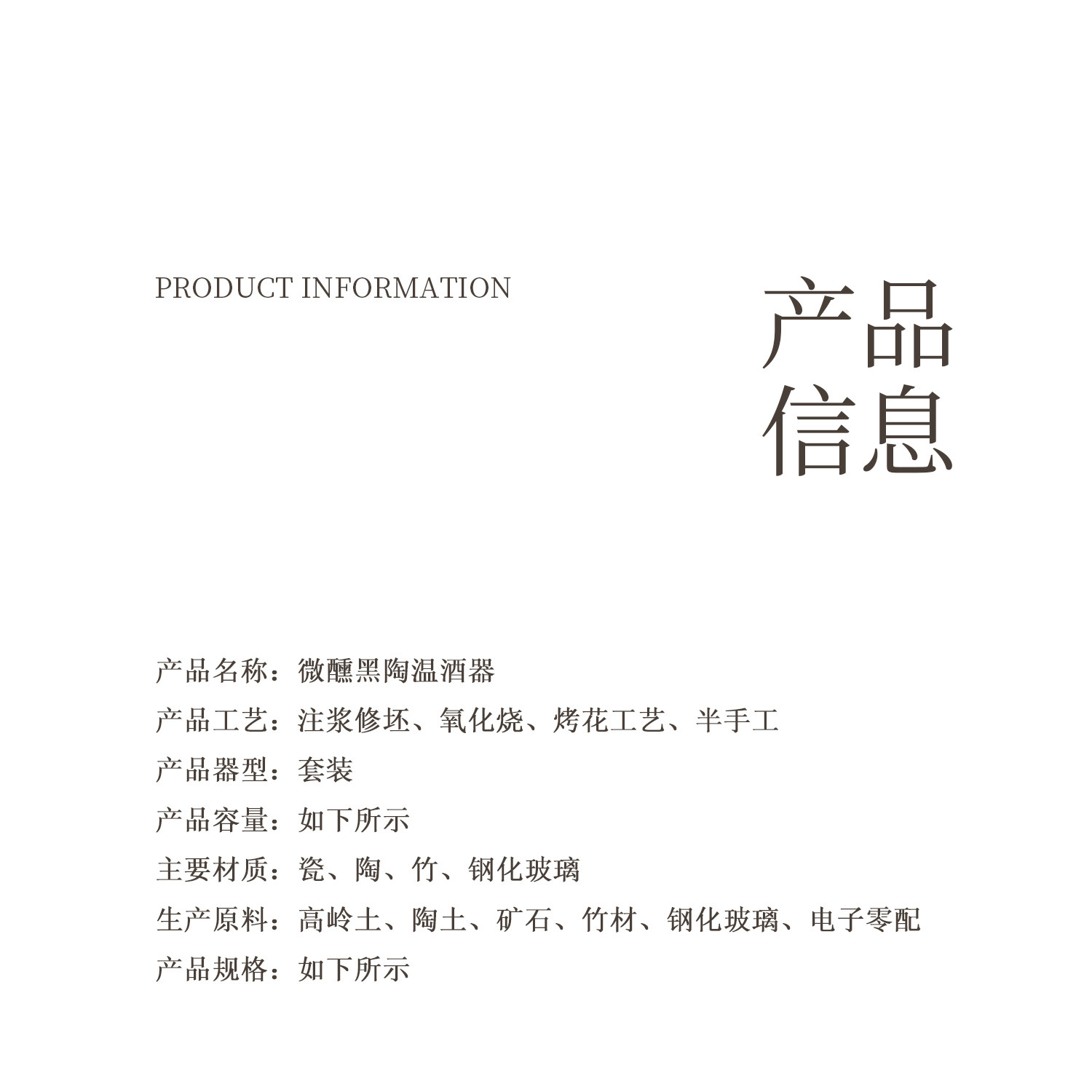 PRODUCT INFORMATION

产品
信息

产品名称：微醺黑陶温酒器

产品工艺：注浆修坯、氧化烧、烤花工艺、半手工

产品器型：套装

产品容量：如下所示

主要材质：瓷、陶、竹、钢化玻璃

生产原料：高岭土、陶土、矿石、竹材、钢化玻璃、电子零配

产品规格：如下所示